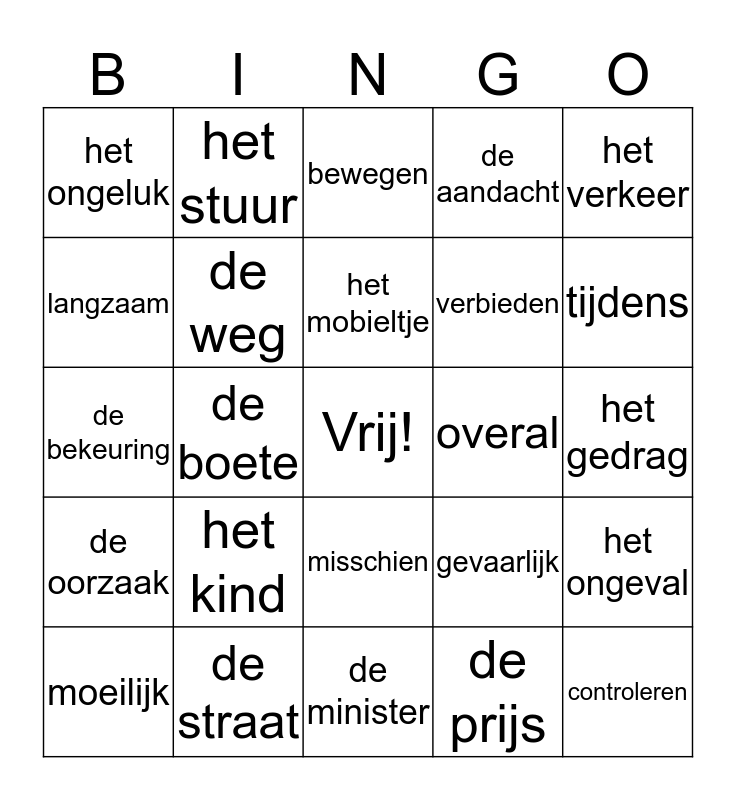 | B | I | N | G | O |
|---|---|---|---|---|
| het ongeluk | het stuur | bewegen | de aandacht | het verkeer |
| langzaam | de weg | het mobieltje | verbieden | tijdens |
| de bekeuring | de boete | Vrij! | overal | het gedrag |
| de oorzaak | het kind | misschien | gevaarlijk | het ongeval |
| moeilijk | de straat | de minister | de prijs | controleren |